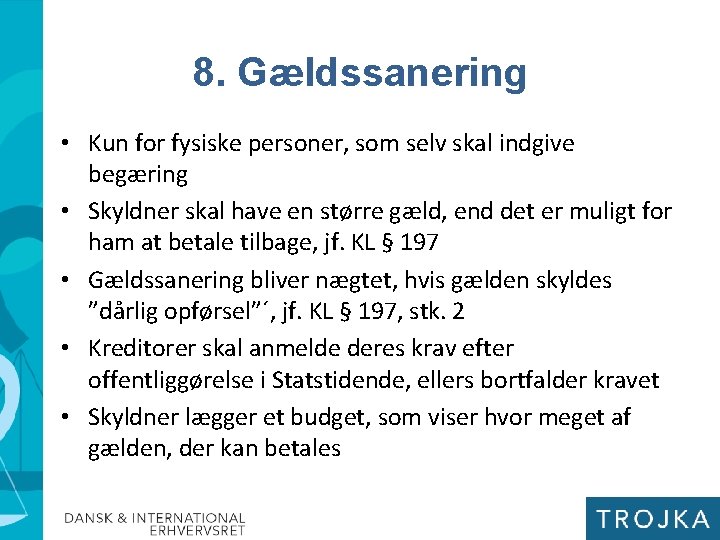 8. Gældssanering

• Kun for fysiske personer, som selv skal indgive begæring
• Skyldner skal have en større gæld, end det er muligt for ham at betale tilbage, jf. KL § 197
• Gældssanering bliver nægtet, hvis gælden skyldes ”dårlig opførsel”´, jf. KL § 197, stk. 2
• Kreditorer skal anmelde deres krav efter offentliggørelse i Statstidende, ellers bortfalder kravet
• Skyldner lægger et budget, som viser hvor meget af gælden, der kan betales

DANSK & INTERNATIONAL ERHVERVSRET

TROJKA